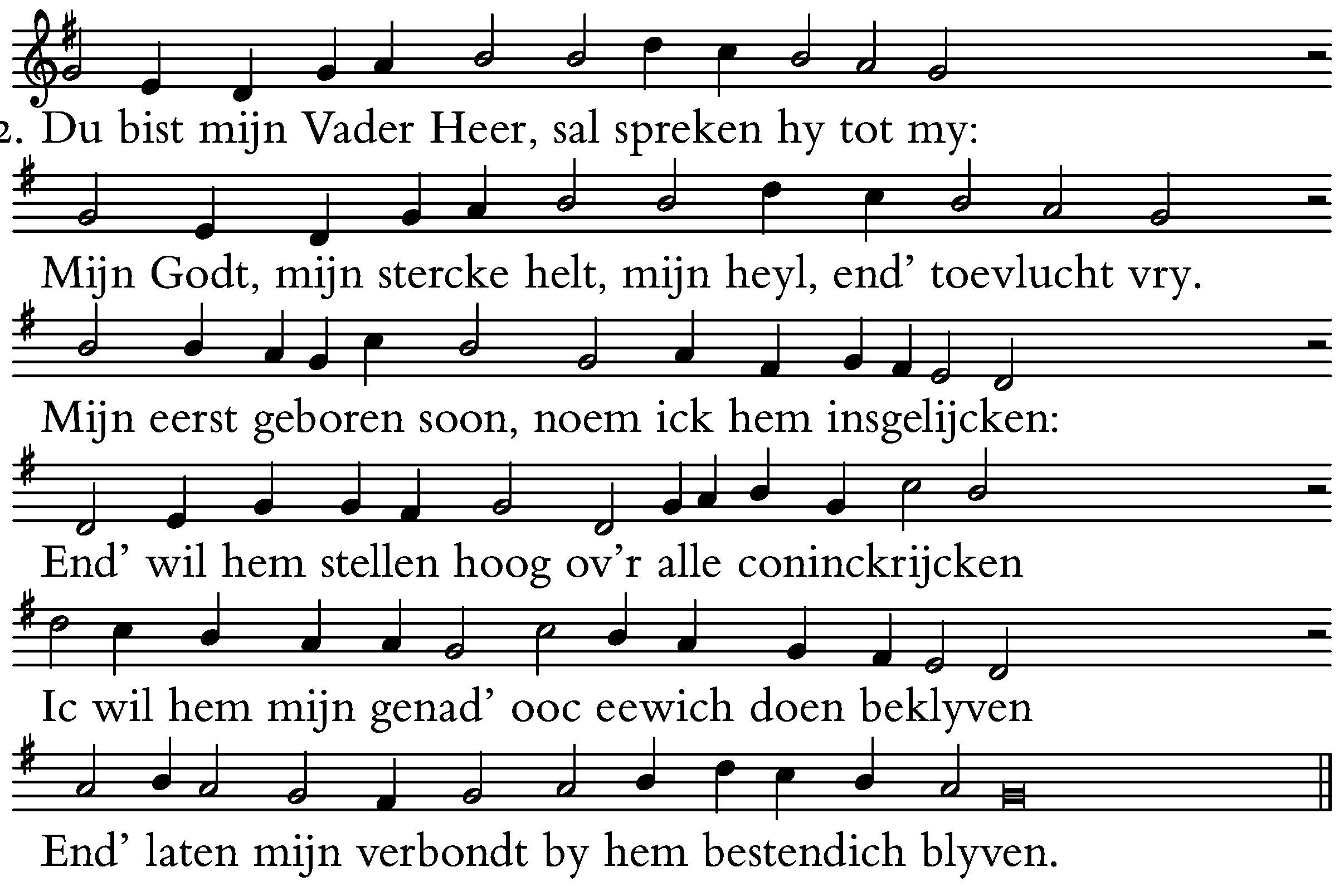 2. Du bist mijn Vader Heer, sal spreken hy tot my:

Mijn Godt, mijn stercke helt, mijn heyl, end' toevlucht vry.

Mijn eerst geboren soon, noem ick hem insgelijcken:

End' wil hem stellen hoog ov'r alle coninckrijcken

Ic wil hem mijn genad' ooc eewich doen beklyven

End' laten mijn verbondt by hem bestendich blyven.